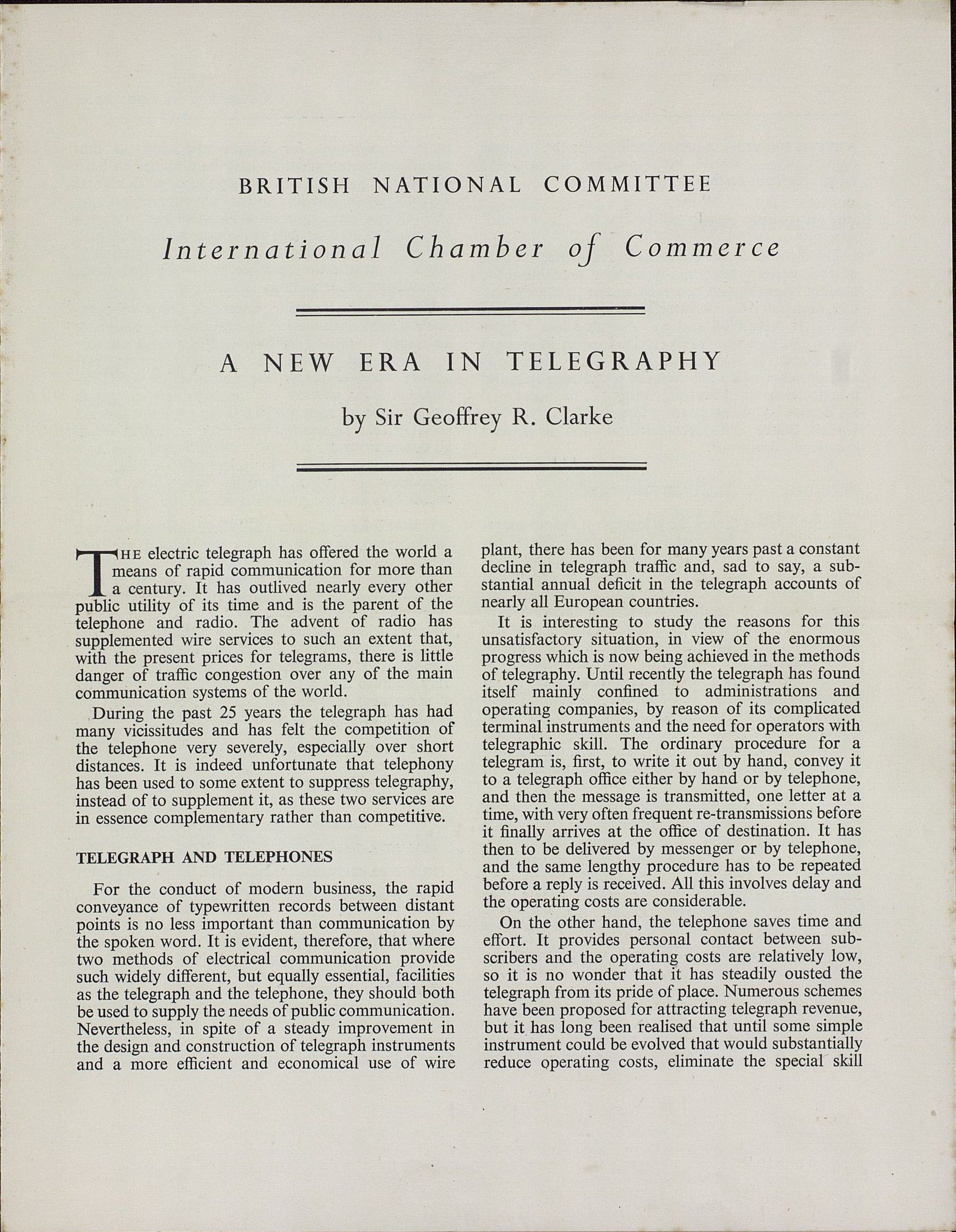 BRITISH NATIONAL COMMITTEE

International Chamber of Commerce

A NEW ERA IN TELEGRAPHY

by Sir Geoffrey R. Clarke

THE electric telegraph has offered the world a means of rapid communication for more than a century. It has outlived nearly every other public utility of its time and is the parent of the telephone and radio. The advent of radio has supplemented wire services to such an extent that, with the present prices for telegrams, there is little danger of traffic congestion over any of the main communication systems of the world.

During the past 25 years the telegraph has had many vicissitudes and has felt the competition of the telephone very severely, especially over short distances. It is indeed unfortunate that telephony has been used to some extent to suppress telegraphy, instead of to supplement it, as these two services are in essence complementary rather than competitive.

TELEGRAPH AND TELEPHONES

For the conduct of modern business, the rapid conveyance of typewritten records between distant points is no less important than communication by the spoken word. It is evident, therefore, that where two methods of electrical communication provide such widely different, but equally essential, facilities as the telegraph and the telephone, they should both be used to supply the needs of public communication. Nevertheless, in spite of a steady improvement in the design and construction of telegraph instruments and a more efficient and economical use of wire plant, there has been for many years past a constant decline in telegraph traffic and, sad to say, a substantial annual deficit in the telegraph accounts of nearly all European countries.

It is interesting to study the reasons for this unsatisfactory situation, in view of the enormous progress which is now being achieved in the methods of telegraphy. Until recently the telegraph has found itself mainly confined to administrations and operating companies, by reason of its complicated terminal instruments and the need for operators with telegraphic skill. The ordinary procedure for a telegram is, first, to write it out by hand, convey it to a telegraph office either by hand or by telephone, and then the message is transmitted, one letter at a time, with very often frequent re-transmissions before it finally arrives at the office of destination. It has then to be delivered by messenger or by telephone, and the same lengthy procedure has to be repeated before a reply is received. All this involves delay and the operating costs are considerable.

On the other hand, the telephone saves time and effort. It provides personal contact between subscribers and the operating costs are relatively low, so it is no wonder that it has steadily ousted the telegraph from its pride of place. Numerous schemes have been proposed for attracting telegraph revenue, but it has long been realised that until some simple instrument could be evolved that would substantially reduce operating costs, eliminate the special skill